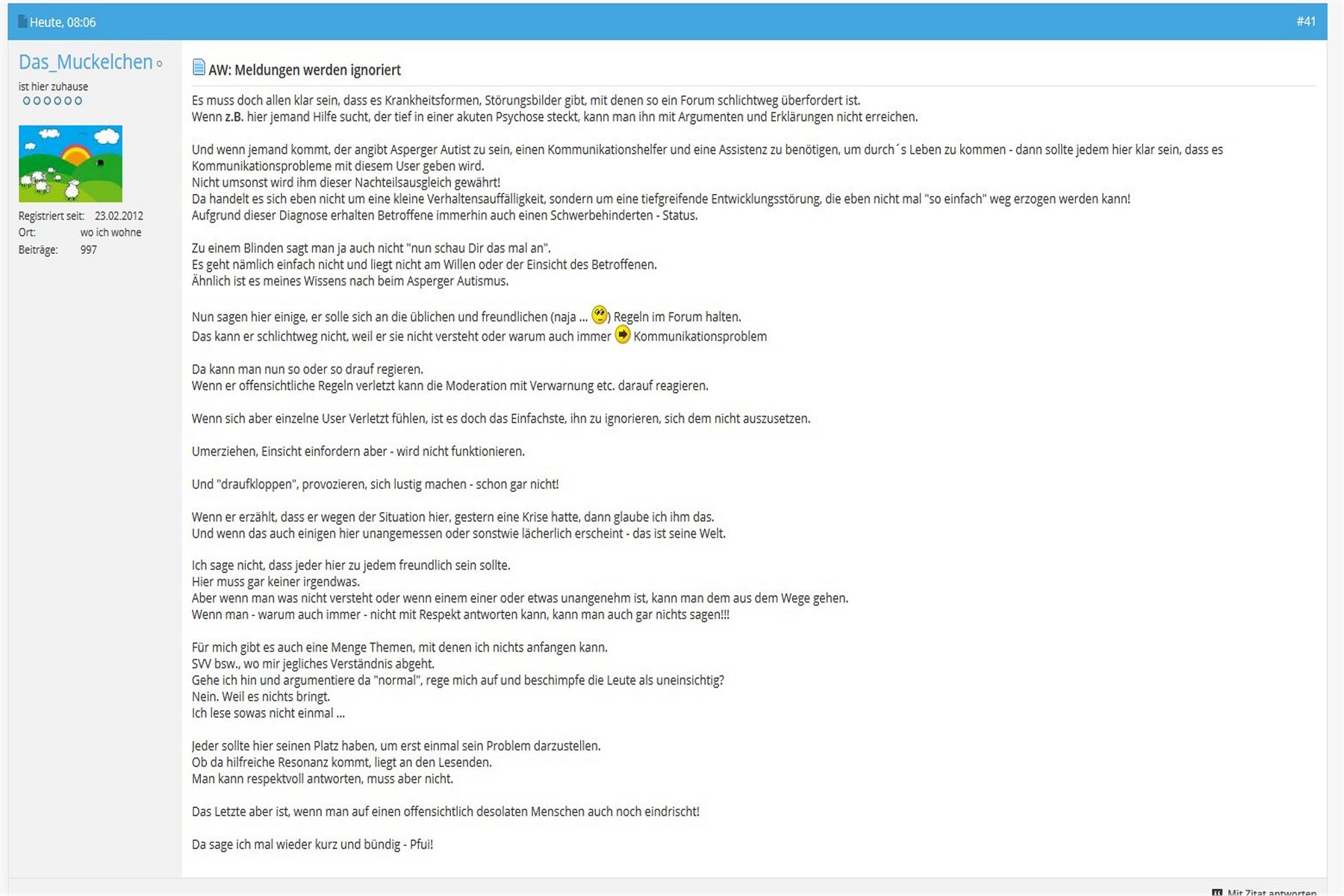 Heute, 08:06

#41

Das_Muckelchen

ist hier zuhause

Registriert seit: 23.02.2012
Ort: wo ich wohne
Beiträge: 997

AW: Meldungen werden ignoriert

Es muss doch allen klar sein, dass es Krankheitsformen, Störungsbilder gibt, mit denen so ein Forum schlichtweg überfordert ist.
Wenn z.B. hier jemand Hilfe sucht, der tief in einer akuten Psychose steckt, kann man ihn mit Argumenten und Erklärungen nicht erreichen.

Und wenn jemand kommt, der angibt Asperger Autist zu sein, einen Kommunikationshelfer und eine Assistenz zu benötigen, um durch´s Leben zu kommen - dann sollte jedem hier klar sein, dass es Kommunikationsprobleme mit diesem User geben wird.
Nicht umsonst wird ihm dieser Nachteilsausgleich gewährt!
Da handelt es sich eben nicht um eine kleine Verhaltensauffälligkeit, sondern um eine tiefgreifende Entwicklungsstörung, die eben nicht mal "so einfach" weg erzogen werden kann!
Aufgrund dieser Diagnose erhalten Betroffene immerhin auch einen Schwerbehinderten - Status.

Zu einem Blinden sagt man ja auch nicht "nun schau Dir das mal an".
Es geht nämlich einfach nicht und liegt nicht am Willen oder der Einsicht des Betroffenen.
Ähnlich ist es meines Wissens nach beim Asperger Autismus.

Nun sagen hier einige, er solle sich an die üblichen und freundlichen (naja ... ) Regeln im Forum halten.
Das kann er schlichtweg nicht, weil er sie nicht versteht oder warum auch immer Kommunikationsproblem

Da kann man nun so oder so drauf regieren.
Wenn er offensichtliche Regeln verletzt kann die Moderation mit Verwarnung etc. darauf reagieren.

Wenn sich aber einzelne User Verletzt fühlen, ist es doch das Einfachste, ihn zu ignorieren, sich dem nicht auszusetzen.

Umerziehen, Einsicht einfordern aber - wird nicht funktionieren.

Und "draufkloppen", provozieren, sich lustig machen - schon gar nicht!

Wenn er erzählt, dass er wegen der Situation hier, gestern eine Krise hatte, dann glaube ich ihm das.
Und wenn das auch einigen hier unangemessen oder sonstwie lächerlich erscheint - das ist seine Welt.

Ich sage nicht, dass jeder hier zu jedem freundlich sein sollte.
Hier muss gar keiner irgendwas.
Aber wenn man was nicht versteht oder wenn einem einer oder etwas unangenehm ist, kann man dem aus dem Wege gehen.
Wenn man - warum auch immer - nicht mit Respekt antworten kann, kann man auch gar nichts sagen!!!

Für mich gibt es auch eine Menge Themen, mit denen ich nichts anfangen kann.
SVV bsw., wo mir jegliches Verständnis abgeht.
Gehe ich hin und argumentiere da "normal", rege mich auf und beschimpfe die Leute als uneinsichtig?
Nein. Weil es nichts bringt.
Ich lese sowas nicht einmal ...

Jeder sollte hier seinen Platz haben, um erst einmal sein Problem darzustellen.
Ob da hilfreiche Resonanz kommt, liegt an den Lesenden.
Man kann respektvoll antworten, muss aber nicht.

Das Letzte aber ist, wenn man auf einen offensichtlich desolaten Menschen auch noch eindrischt!

Da sage ich mal wieder kurz und bündig - Pfui!

Mit Zitat antworten